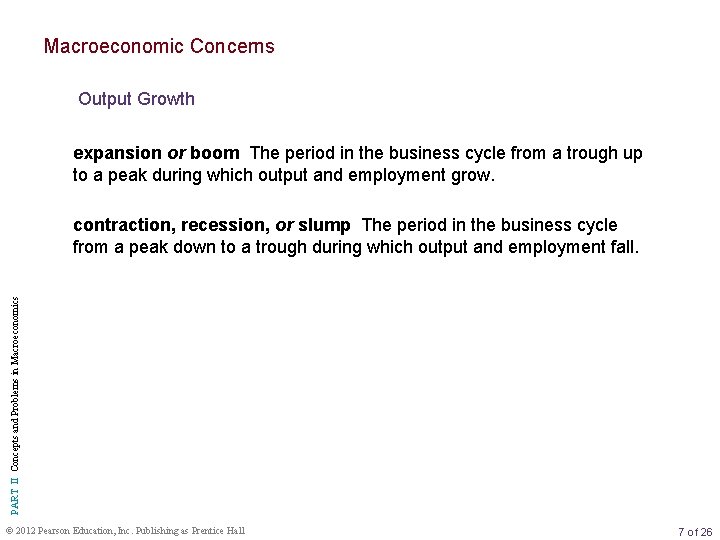 Macroeconomic Concerns

Output Growth

expansion or boom The period in the business cycle from a trough up to a peak during which output and employment grow.

contraction, recession, or slump The period in the business cycle from a peak down to a trough during which output and employment fall.

PART II Concepts and Problems in Macroeconomics

© 2012 Pearson Education, Inc. Publishing as Prentice Hall

7 of 26